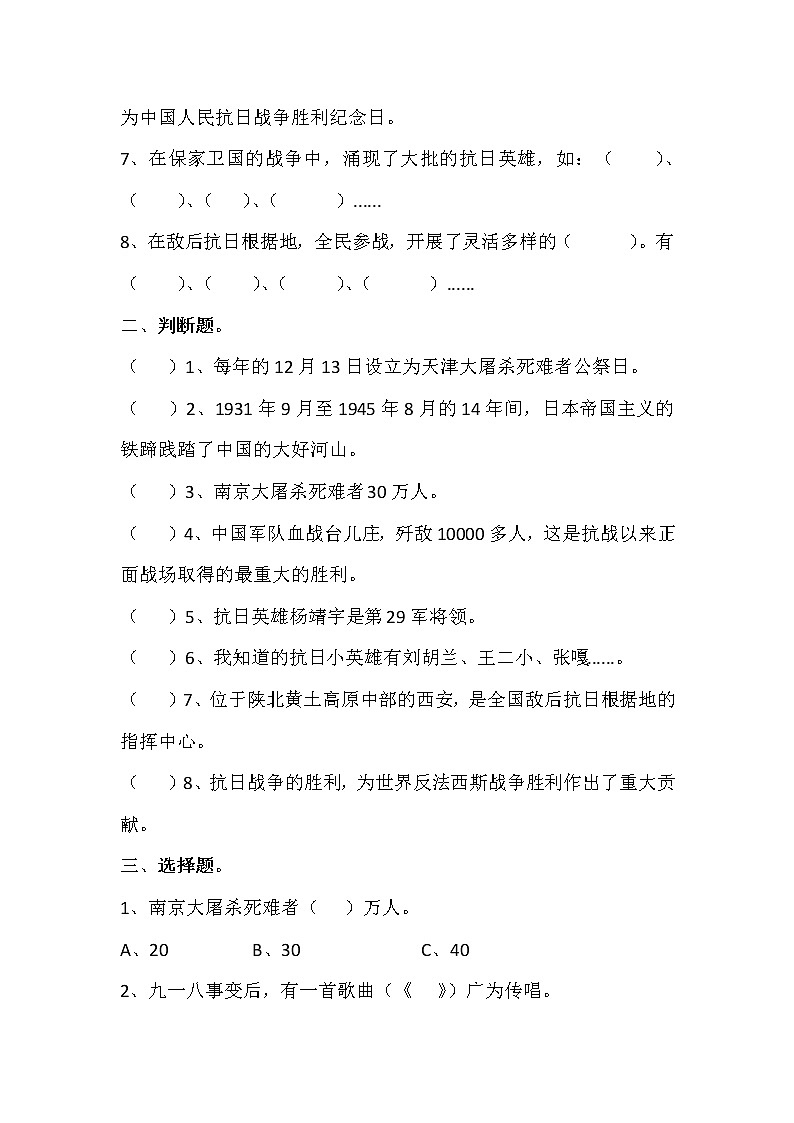 为中国人民抗日战争胜利纪念日。

7、在保家卫国的战争中，涌现了大批的抗日英雄，如：（　　）、（　　）、（　　）、（　　）……

8、在敌后抗日根据地，全民参战，开展了灵活多样的（　　）。有（　　）、（　　）、（　　）、（　　）……

二、判断题。

（　）1、每年的12月13日设立为天津大屠杀死难者公祭日。

（　）2、1931年9月至1945年8月的14年间，日本帝国主义的铁蹄践踏了中国的大好河山。

（　）3、南京大屠杀死难者30万人。

（　）4、中国军队血战台儿庄，歼敌10000多人，这是抗战以来正面战场取得的最重大的胜利。

（　）5、抗日英雄杨靖宇是第29军将领。

（　）6、我知道的抗日小英雄有刘胡兰、王二小、张嘎……。

（　）7、位于陕北黄土高原中部的西安，是全国敌后抗日根据地的指挥中心。

（　）8、抗日战争的胜利，为世界反法西斯战争胜利作出了重大贡献。

三、选择题。

1、南京大屠杀死难者（　）万人。

A、20　　B、30　　C、40

2、九一八事变后，有一首歌曲（《　》）广为传唱。